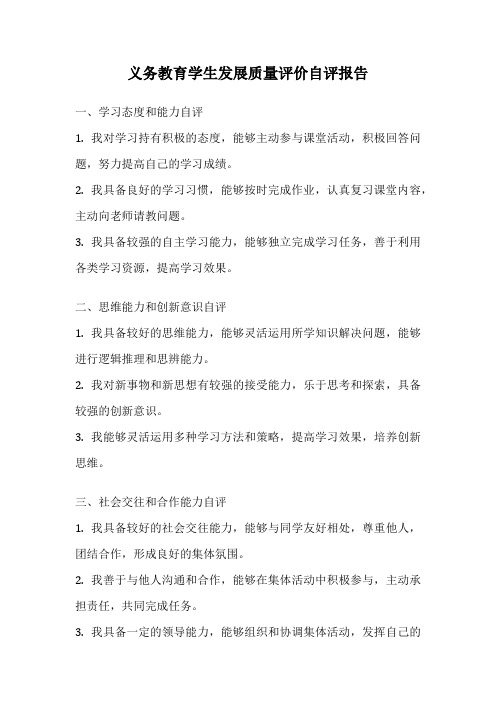 义务教育学生发展质量评价自评报告

一、学习态度和能力自评

1. 我对学习持有积极的态度，能够主动参与课堂活动，积极回答问题，努力提高自己的学习成绩。

2. 我具备良好的学习习惯，能够按时完成作业，认真复习课堂内容，主动向老师请教问题。

3. 我具备较强的自主学习能力，能够独立完成学习任务，善于利用各类学习资源，提高学习效果。

二、思维能力和创新意识自评

1. 我具备较好的思维能力，能够灵活运用所学知识解决问题，能够进行逻辑推理和思辨能力。

2. 我对新事物和新思想有较强的接受能力，乐于思考和探索，具备较强的创新意识。

3. 我能够灵活运用多种学习方法和策略，提高学习效果，培养创新思维。

三、社会交往和合作能力自评

1. 我具备较好的社会交往能力，能够与同学友好相处，尊重他人，团结合作，形成良好的集体氛围。

2. 我善于与他人沟通和合作，能够在集体活动中积极参与，主动承担责任，共同完成任务。

3. 我具备一定的领导能力，能够组织和协调集体活动，发挥自己的